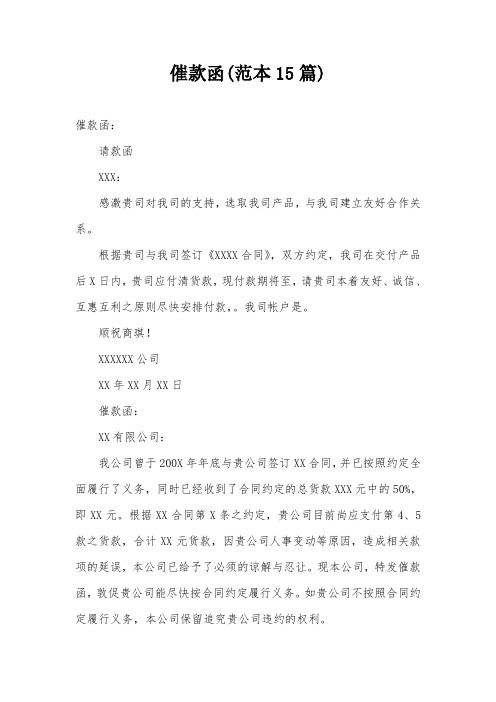 催款函(范本15篇)

催款函：

请款函

XXX：

感激贵司对我司的支持，选取我司产品，与我司建立友好合作关系。

根据贵司与我司签订《XXXX合同》，双方约定，我司在交付产品后X日内，贵司应付清货款，现付款期将至，请贵司本着友好、诚信、互惠互利之原则尽快安排付款，。我司帐户是。

顺祝商琪！

XXXXXX公司

XX年XX月XX日

催款函：

XX有限公司：

我公司曾于200X年年底与贵公司签订XX合同，并已按照约定全面履行了义务，同时已经收到了合同约定的总货款XXX元中的50%，即XX元。根据XX合同第X条之约定，贵公司目前尚应支付第4、5款之货款，合计XX元货款，因贵公司人事变动等原因，造成相关款项的延误，本公司已给予了必须的谅解与忍让。现本公司，特发催款函，敦促贵公司能尽快按合同约定履行义务。如贵公司不按照合同约定履行义务，本公司保留追究贵公司违约的权利。